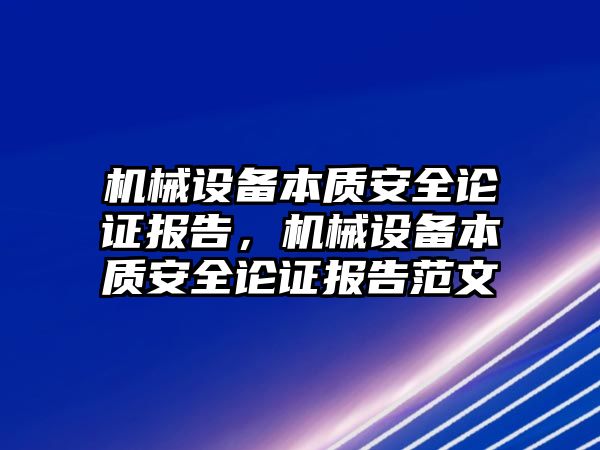 机械设备本质安全论证报告，机械设备本质安全论证报告范文